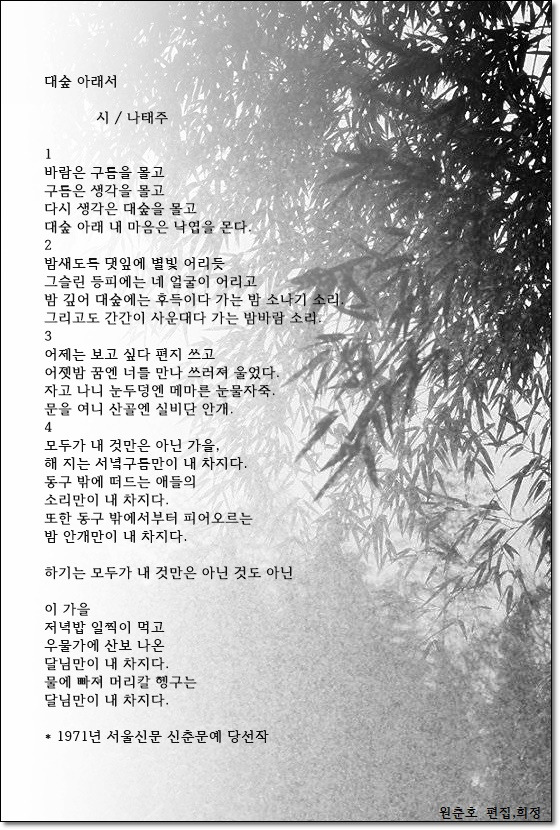 대숲 아래서

시 / 나태주

1
바람은 구름을 몰고
구름은 생각을 몰고
다시 생각은 대숲을 몰고
대숲 아래 내 마음은 낙엽을 몬다.
2
밤새도록 댓잎에 별빛 어리듯
그슬린 등피에는 네 얼굴이 어리고
밤 깊어 대숲에는 후득이다 가는 밤 소나기 소리.
그리고도 간간이 사운대다 가는 밤바람 소리.
3
어제는 보고 싶다 편지 쓰고
어젯밤 꿈엔 너를 만나 쓰러져 울었다.
자고 나니 눈두덩엔 메마른 눈물자죽.
문을 여니 산골엔 실비단 안개.
4
모두가 내 것만은 아닌 가을,
해 지는 서녘구름만이 내 차지다.
동구 밖에 떠드는 애들의
소리만이 내 차지다.
또한 동구 밖에서부터 피어오르는
밤 안개만이 내 차지다.

하기는 모두가 내 것만은 아닌 것도 아닌

이 가을
저녁밥 일찍이 먹고
우물가에 산보 나온
달님만이 내 차지다.
물에 빠져 머리칼 헹구는
달님만이 내 차지다.

* 1971년 서울신문 신춘문예 당선작

원춘호 편집,희정